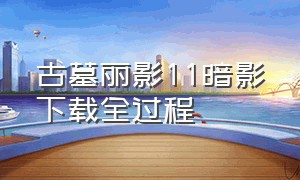 古墓丽影11暗影下载全过程